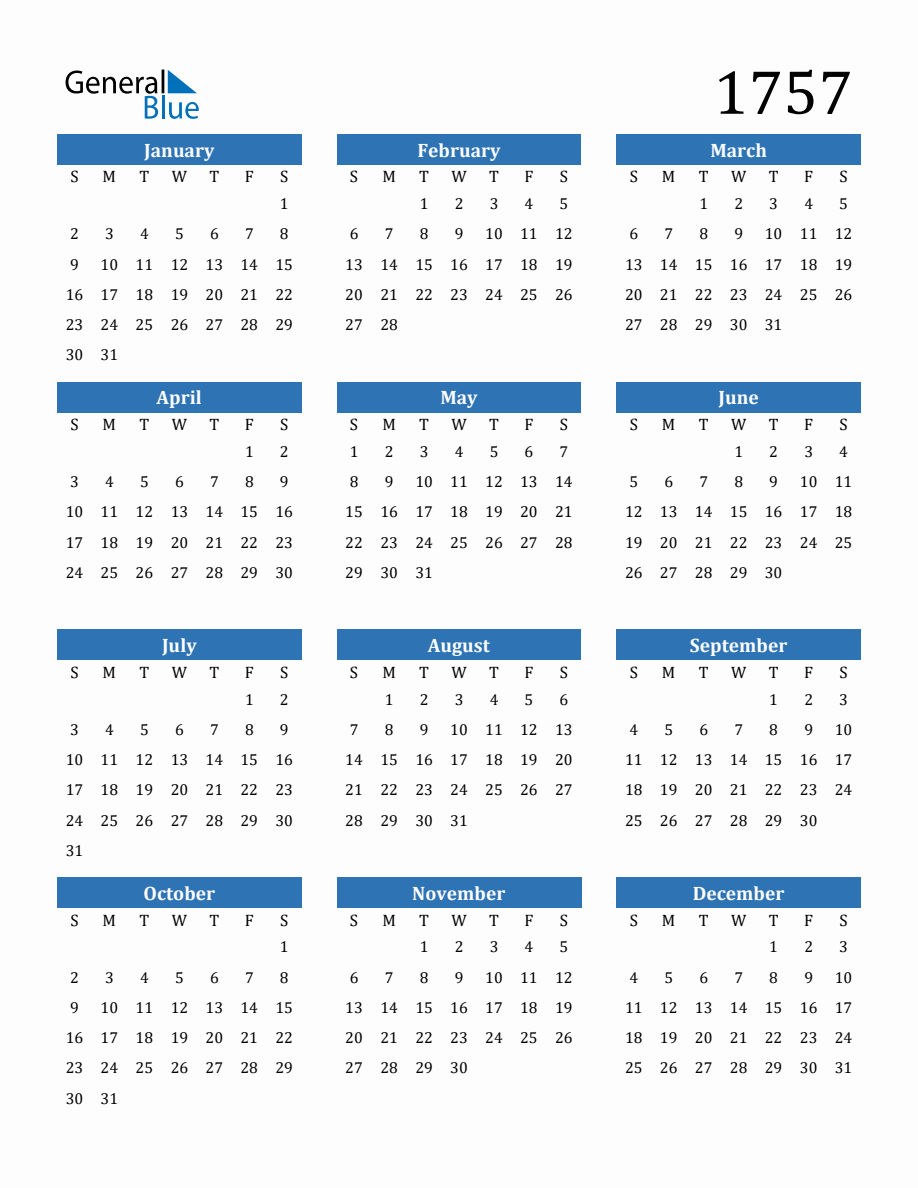 General Blue

1757

January

| S | M | T | W | T | F | S |
|---|---|---|---|---|---|---|
| | | | | | | 1 |
| 2 | 3 | 4 | 5 | 6 | 7 | 8 |
| 9 | 10 | 11 | 12 | 13 | 14 | 15 |
| 16 | 17 | 18 | 19 | 20 | 21 | 22 |
| 23 | 24 | 25 | 26 | 27 | 28 | 29 |
| 30 | 31 | | | | | |

February

| S | M | T | W | T | F | S |
|---|---|---|---|---|---|---|
| | | 1 | 2 | 3 | 4 | 5 |
| 6 | 7 | 8 | 9 | 10 | 11 | 12 |
| 13 | 14 | 15 | 16 | 17 | 18 | 19 |
| 20 | 21 | 22 | 23 | 24 | 25 | 26 |
| 27 | 28 | | | | | |

March

| S | M | T | W | T | F | S |
|---|---|---|---|---|---|---|
| | | 1 | 2 | 3 | 4 | 5 |
| 6 | 7 | 8 | 9 | 10 | 11 | 12 |
| 13 | 14 | 15 | 16 | 17 | 18 | 19 |
| 20 | 21 | 22 | 23 | 24 | 25 | 26 |
| 27 | 28 | 29 | 30 | 31 | | |

April

| S | M | T | W | T | F | S |
|---|---|---|---|---|---|---|
| | | | | | 1 | 2 |
| 3 | 4 | 5 | 6 | 7 | 8 | 9 |
| 10 | 11 | 12 | 13 | 14 | 15 | 16 |
| 17 | 18 | 19 | 20 | 21 | 22 | 23 |
| 24 | 25 | 26 | 27 | 28 | 29 | 30 |

May

| S | M | T | W | T | F | S |
|---|---|---|---|---|---|---|
| 1 | 2 | 3 | 4 | 5 | 6 | 7 |
| 8 | 9 | 10 | 11 | 12 | 13 | 14 |
| 15 | 16 | 17 | 18 | 19 | 20 | 21 |
| 22 | 23 | 24 | 25 | 26 | 27 | 28 |
| 29 | 30 | 31 | | | | |

June

| S | M | T | W | T | F | S |
|---|---|---|---|---|---|---|
| | | | 1 | 2 | 3 | 4 |
| 5 | 6 | 7 | 8 | 9 | 10 | 11 |
| 12 | 13 | 14 | 15 | 16 | 17 | 18 |
| 19 | 20 | 21 | 22 | 23 | 24 | 25 |
| 26 | 27 | 28 | 29 | 30 | | |

July

| S | M | T | W | T | F | S |
|---|---|---|---|---|---|---|
| | | | | | 1 | 2 |
| 3 | 4 | 5 | 6 | 7 | 8 | 9 |
| 10 | 11 | 12 | 13 | 14 | 15 | 16 |
| 17 | 18 | 19 | 20 | 21 | 22 | 23 |
| 24 | 25 | 26 | 27 | 28 | 29 | 30 |
| 31 | | | | | | |

August

| S | M | T | W | T | F | S |
|---|---|---|---|---|---|---|
| | 1 | 2 | 3 | 4 | 5 | 6 |
| 7 | 8 | 9 | 10 | 11 | 12 | 13 |
| 14 | 15 | 16 | 17 | 18 | 19 | 20 |
| 21 | 22 | 23 | 24 | 25 | 26 | 27 |
| 28 | 29 | 30 | 31 | | | |

September

| S | M | T | W | T | F | S |
|---|---|---|---|---|---|---|
| | | | | 1 | 2 | 3 |
| 4 | 5 | 6 | 7 | 8 | 9 | 10 |
| 11 | 12 | 13 | 14 | 15 | 16 | 17 |
| 18 | 19 | 20 | 21 | 22 | 23 | 24 |
| 25 | 26 | 27 | 28 | 29 | 30 | |

October

| S | M | T | W | T | F | S |
|---|---|---|---|---|---|---|
| | | | | | | 1 |
| 2 | 3 | 4 | 5 | 6 | 7 | 8 |
| 9 | 10 | 11 | 12 | 13 | 14 | 15 |
| 16 | 17 | 18 | 19 | 20 | 21 | 22 |
| 23 | 24 | 25 | 26 | 27 | 28 | 29 |
| 30 | 31 | | | | | |

November

| S | M | T | W | T | F | S |
|---|---|---|---|---|---|---|
| | | 1 | 2 | 3 | 4 | 5 |
| 6 | 7 | 8 | 9 | 10 | 11 | 12 |
| 13 | 14 | 15 | 16 | 17 | 18 | 19 |
| 20 | 21 | 22 | 23 | 24 | 25 | 26 |
| 27 | 28 | 29 | 30 | | | |

December

| S | M | T | W | T | F | S |
|---|---|---|---|---|---|---|
| | | | | 1 | 2 | 3 |
| 4 | 5 | 6 | 7 | 8 | 9 | 10 |
| 11 | 12 | 13 | 14 | 15 | 16 | 17 |
| 18 | 19 | 20 | 21 | 22 | 23 | 24 |
| 25 | 26 | 27 | 28 | 29 | 30 | 31 |